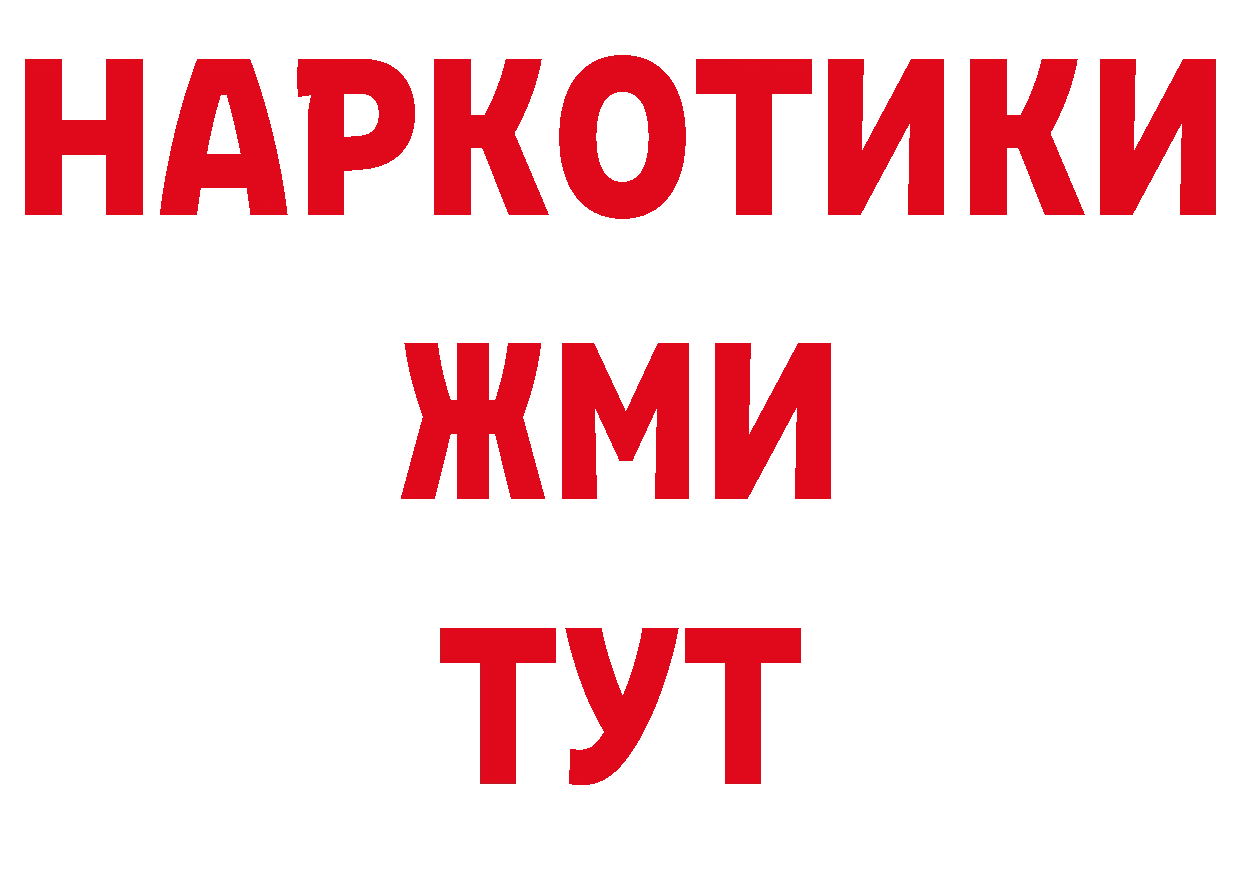 НАРКОТИКИ
ЖМИ
ТУТ